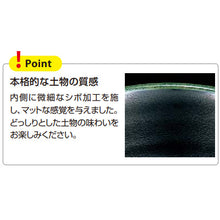 ! Point

本格的な土物の質感

内側に微細なシボ加工を施し、マットな感覚を与えました。どっしりとした土物の味わいをお楽しみください。